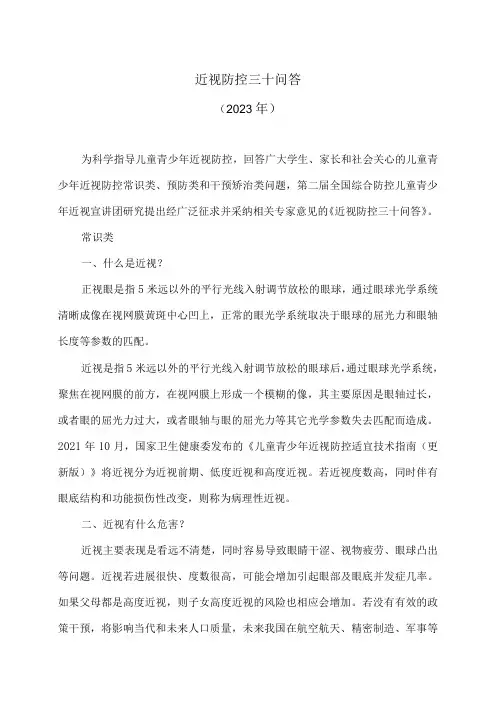 近视防控三十问答

（2023年）

为科学指导儿童青少年近视防控，回答广大学生、家长和社会关心的儿童青少年近视防控常识类、预防类和干预矫治类问题，第二届全国综合防控儿童青少年近视宣讲团研究提出经广泛征求并采纳相关专家意见的《近视防控三十问答》。

常识类

一、什么是近视？

正视眼是指5米远以外的平行光线入射调节放松的眼球，通过眼球光学系统清晰成像在视网膜黄斑中心凹上，正常的眼光学系统取决于眼球的屈光力和眼轴长度等参数的匹配。

近视是指5米远以外的平行光线入射调节放松的眼球后，通过眼球光学系统，聚焦在视网膜的前方，在视网膜上形成一个模糊的像，其主要原因是眼轴过长，或者眼的屈光力过大，或者眼轴与眼的屈光力等其它光学参数失去匹配而造成。2021年10月，国家卫生健康委发布的《儿童青少年近视防控适宜技术指南（更新版）》将近视分为近视前期、低度近视和高度近视。若近视度数高，同时伴有眼底结构和功能损伤性改变，则称为病理性近视。

二、近视有什么危害？

近视主要表现是看远不清楚，同时容易导致眼睛干涩、视物疲劳、眼球凸出等问题。近视若进展很快、度数很高，可能会增加引起眼部及眼底并发症几率。如果父母都是高度近视，则子女高度近视的风险也相应会增加。若没有有效的政策干预，将影响当代和未来人口质量，未来我国在航空航天、精密制造、军事等